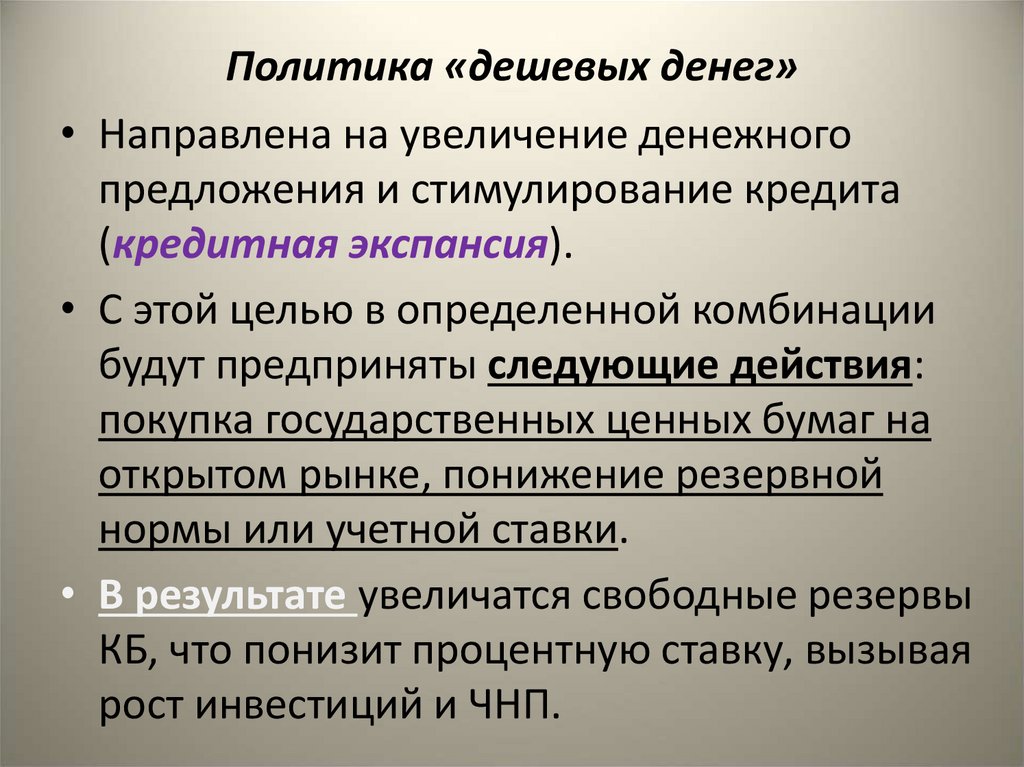 Политика «дешевых денег»

• Направлена на увеличение денежного предложения и стимулирование кредита (кредитная экспансия).

• С этой целью в определенной комбинации будут предприняты следующие действия: покупка государственных ценных бумаг на открытом рынке, понижение резервной нормы или учетной ставки.

• В результате увеличатся свободные резервы КБ, что понизит процентную ставку, вызывая рост инвестиций и ЧНП.